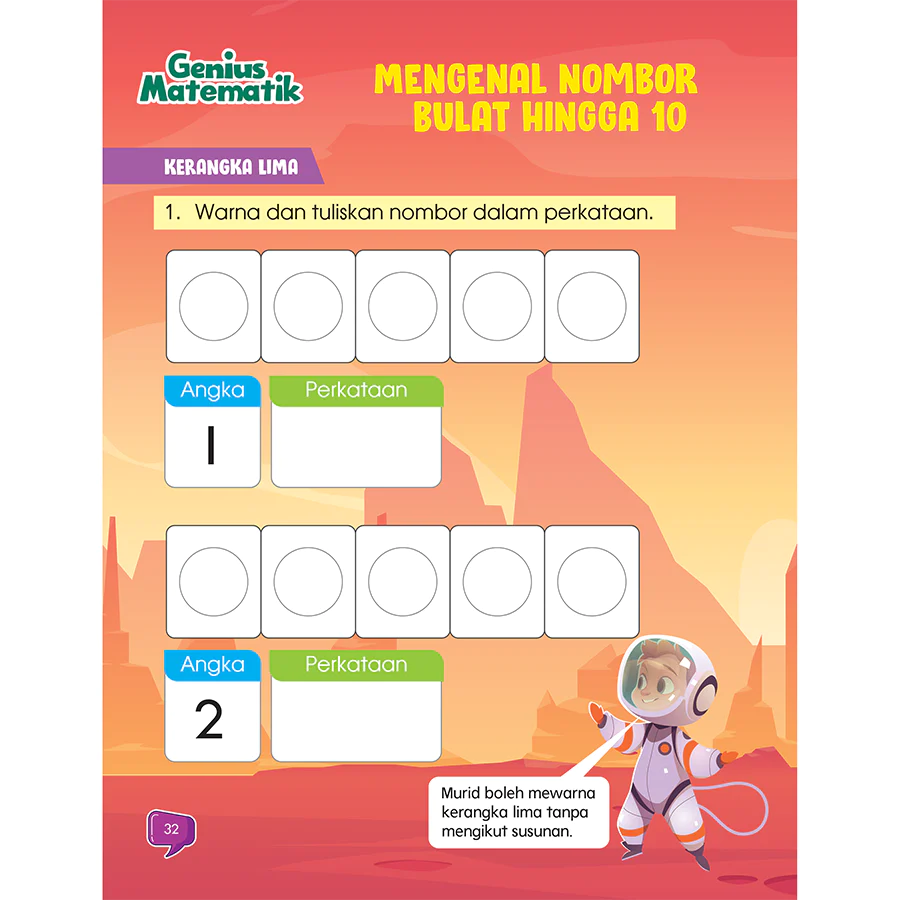 Genius Matematik

MENGENAL NOMBOR BULAT HINGGA 10

KERANGKA LIMA

1. Warna dan tuliskan nombor dalam perkataan.

Angka
1

Perkataan

Angka
2

Perkataan

Murid boleh mewarna kerangka lima tanpa mengikut susunan.

32